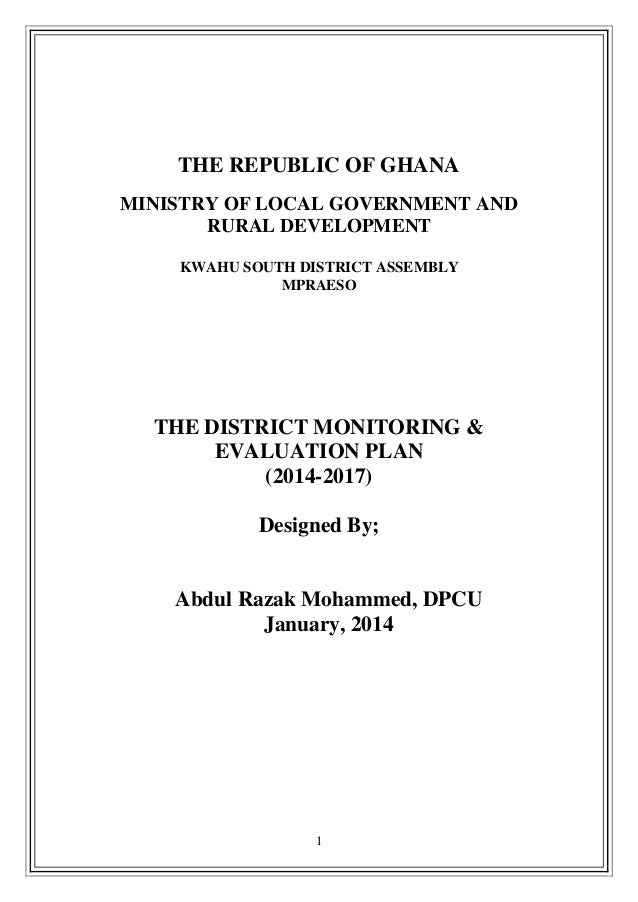 THE REPUBLIC OF GHANA

MINISTRY OF LOCAL GOVERNMENT AND RURAL DEVELOPMENT

KWAHU SOUTH DISTRICT ASSEMBLY
MPRAESO

THE DISTRICT MONITORING & EVALUATION PLAN
(2014-2017)

Designed By;

Abdul Razak Mohammed, DPCU
January, 2014

1